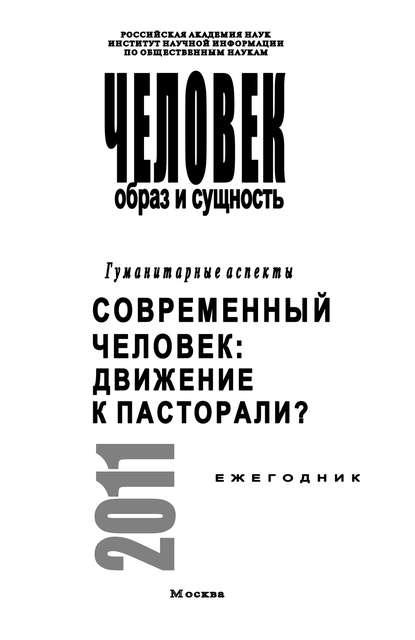 РОССИЙСКАЯ АКАДЕМИЯ НАУК
ИНСТИТУТ НАУЧНОЙ ИНФОРМАЦИИ
ПО ОБЩЕСТВЕННЫМ НАУКАМ

ЧЕЛОВЕК
образ и сущность

Гуманитарные аспекты

СОВРЕМЕННЫЙ ЧЕЛОВЕК: ДВИЖЕНИЕ К ПАСТОРАЛИ?

2011

ЕЖЕГОДНИК

Москва